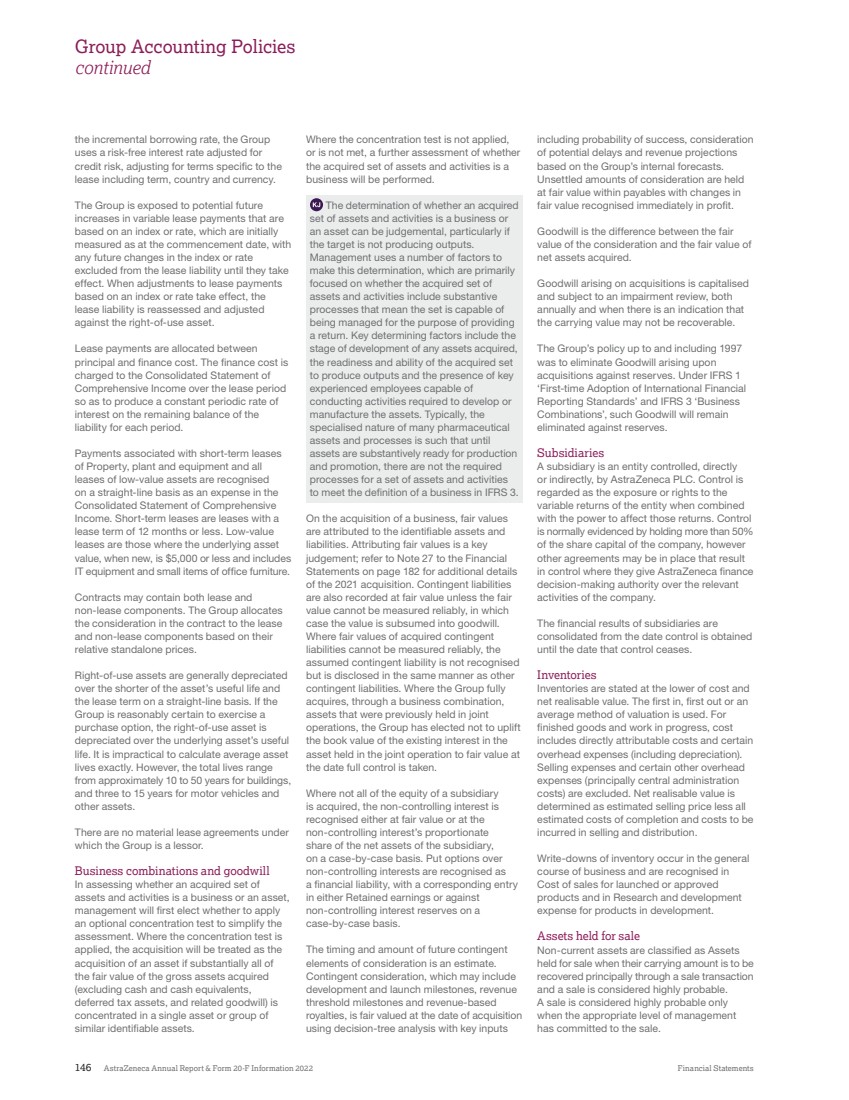 Group Accounting Policies
continued

the incremental borrowing rate, the Group uses a risk-free interest rate adjusted for credit risk, adjusting for terms specific to the lease including term, country and currency.

The Group is exposed to potential future increases in variable lease payments that are based on an index or rate, which are initially measured as at the commencement date, with any future changes in the index or rate excluded from the lease liability until they take effect. When adjustments to lease payments based on an index or rate take effect, the lease liability is reassessed and adjusted against the right-of-use asset.

Lease payments are allocated between principal and finance cost. The finance cost is charged to the Consolidated Statement of Comprehensive Income over the lease period so as to produce a constant periodic rate of interest on the remaining balance of the liability for each period.

Payments associated with short-term leases of Property, plant and equipment and all leases of low-value assets are recognised on a straight-line basis as an expense in the Consolidated Statement of Comprehensive Income. Short-term leases are leases with a lease term of 12 months or less. Low-value leases are those where the underlying asset value, when new, is $5,000 or less and includes IT equipment and small items of office furniture.

Contracts may contain both lease and non-lease components. The Group allocates the consideration in the contract to the lease and non-lease components based on their relative standalone prices.

Right-of-use assets are generally depreciated over the shorter of the asset's useful life and the lease term on a straight-line basis. If the Group is reasonably certain to exercise a purchase option, the right-of-use asset is depreciated over the underlying asset's useful life. It is impractical to calculate average asset lives exactly. However, the total lives range from approximately 10 to 50 years for buildings, and three to 15 years for motor vehicles and other assets.

There are no material lease agreements under which the Group is a lessor.

Business combinations and goodwill
In assessing whether an acquired set of assets and activities is a business or an asset, management will first elect whether to apply an optional concentration test to simplify the assessment. Where the concentration test is applied, the acquisition will be treated as the acquisition of an asset if substantially all of the fair value of the gross assets acquired (excluding cash and cash equivalents, deferred tax assets, and related goodwill) is concentrated in a single asset or group of similar identifiable assets.

Where the concentration test is not applied, or is not met, a further assessment of whether the acquired set of assets and activities is a business will be performed.

KJ The determination of whether an acquired set of assets and activities is a business or an asset can be judgemental, particularly if the target is not producing outputs. Management uses a number of factors to make this determination, which are primarily focused on whether the acquired set of assets and activities include substantive processes that mean the set is capable of being managed for the purpose of providing a return. Key determining factors include the stage of development of any assets acquired, the readiness and ability of the acquired set to produce outputs and the presence of key experienced employees capable of conducting activities required to develop or manufacture the assets. Typically, the specialised nature of many pharmaceutical assets and processes is such that until assets are substantively ready for production and promotion, there are not the required processes for a set of assets and activities to meet the definition of a business in IFRS 3.

On the acquisition of a business, fair values are attributed to the identifiable assets and liabilities. Attributing fair values is a key judgement; refer to Note 27 to the Financial Statements on page 182 for additional details of the 2021 acquisition. Contingent liabilities are also recorded at fair value unless the fair value cannot be measured reliably, in which case the value is subsumed into goodwill. Where fair values of acquired contingent liabilities cannot be measured reliably, the assumed contingent liability is not recognised but is disclosed in the same manner as other contingent liabilities. Where the Group fully acquires, through a business combination, assets that were previously held in joint operations, the Group has elected not to uplift the book value of the existing interest in the asset held in the joint operation to fair value at the date full control is taken.

Where not all of the equity of a subsidiary is acquired, the non-controlling interest is recognised either at fair value or at the non-controlling interest's proportionate share of the net assets of the subsidiary, on a case-by-case basis. Put options over non-controlling interests are recognised as a financial liability, with a corresponding entry in either Retained earnings or against non-controlling interest reserves on a case-by-case basis.

The timing and amount of future contingent elements of consideration is an estimate. Contingent consideration, which may include development and launch milestones, revenue threshold milestones and revenue-based royalties, is fair valued at the date of acquisition using decision-tree analysis with key inputs including probability of success, consideration of potential delays and revenue projections based on the Group's internal forecasts. Unsettled amounts of consideration are held at fair value within payables with changes in fair value recognised immediately in profit.

Goodwill is the difference between the fair value of the consideration and the fair value of net assets acquired.

Goodwill arising on acquisitions is capitalised and subject to an impairment review, both annually and when there is an indication that the carrying value may not be recoverable.

The Group's policy up to and including 1997 was to eliminate Goodwill arising upon acquisitions against reserves. Under IFRS 1 'First-time Adoption of International Financial Reporting Standards' and IFRS 3 'Business Combinations', such Goodwill will remain eliminated against reserves.

Subsidiaries
A subsidiary is an entity controlled, directly or indirectly, by AstraZeneca PLC. Control is regarded as the exposure or rights to the variable returns of the entity when combined with the power to affect those returns. Control is normally evidenced by holding more than 50% of the share capital of the company, however other agreements may be in place that result in control where they give AstraZeneca finance decision-making authority over the relevant activities of the company.

The financial results of subsidiaries are consolidated from the date control is obtained until the date that control ceases.

Inventories
Inventories are stated at the lower of cost and net realisable value. The first in, first out or an average method of valuation is used. For finished goods and work in progress, cost includes directly attributable costs and certain overhead expenses (including depreciation). Selling expenses and certain other overhead expenses (principally central administration costs) are excluded. Net realisable value is determined as estimated selling price less all estimated costs of completion and costs to be incurred in selling and distribution.

Write-downs of inventory occur in the general course of business and are recognised in Cost of sales for launched or approved products and in Research and development expense for products in development.

Assets held for sale
Non-current assets are classified as Assets held for sale when their carrying amount is to be recovered principally through a sale transaction and a sale is considered highly probable. A sale is considered highly probable only when the appropriate level of management has committed to the sale.

146 AstraZeneca Annual Report & Form 20-F Information 2022 Financial Statements